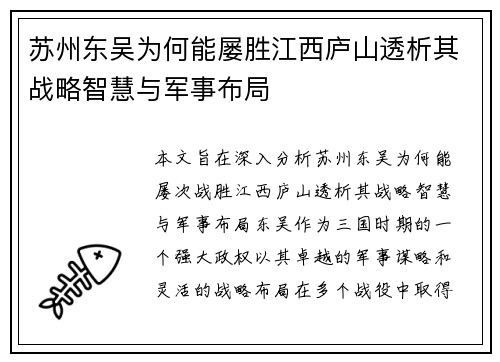 苏州东吴为何能屡胜江西庐山透析其战略智慧与军事布局

本文旨在深入分析苏州东吴为何能屡次战胜江西庐山透析其战略智慧与军事布局东吴作为三国时期的一个强大政权以其卓越的军事谋略和灵活的战略布局在多个战役中取得